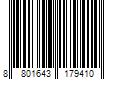 8 801643 179410